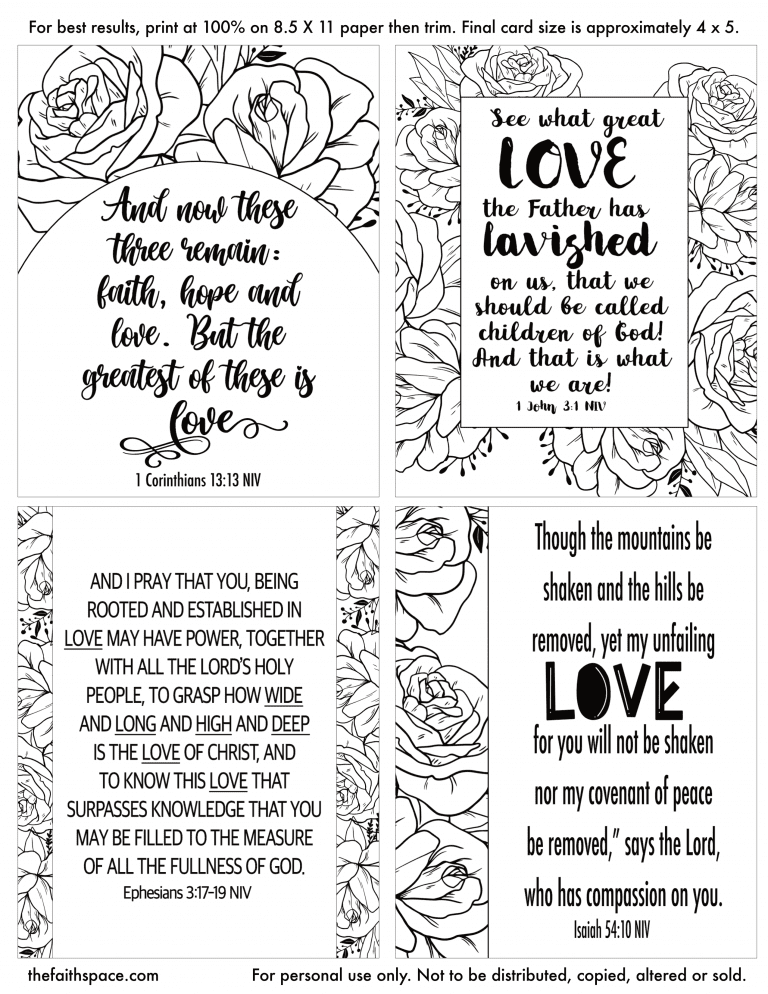 For best results, print at 100% on 8.5 X 11 paper then trim. Final card size is approximately 4 x 5.

And now these three remain: faith, hope and love. But the greatest of these is love

1 Corinthians 13:13 NIV

See what great LOVE the Father has lavished on us, that we should be called children of God! And that is what we are!

1 John 3:1 NIV

AND I PRAY THAT YOU, BEING ROOTED AND ESTABLISHED IN LOVE MAY HAVE POWER, TOGETHER WITH ALL THE LORD'S HOLY PEOPLE, TO GRASP HOW WIDE AND LONG AND HIGH AND DEEP IS THE LOVE OF CHRIST, AND TO KNOW THIS LOVE THAT SURPASSES KNOWLEDGE THAT YOU MAY BE FILLED TO THE MEASURE OF ALL THE FULLNESS OF GOD.

Ephesians 3:17-19 NIV

Though the mountains be shaken and the hills be removed, yet my unfailing LOVE for you will not be shaken nor my covenant of peace be removed," says the Lord, who has compassion on you.

Isaiah 54:10 NIV

thefaithspace.com

For personal use only. Not to be distributed, copied, altered or sold.